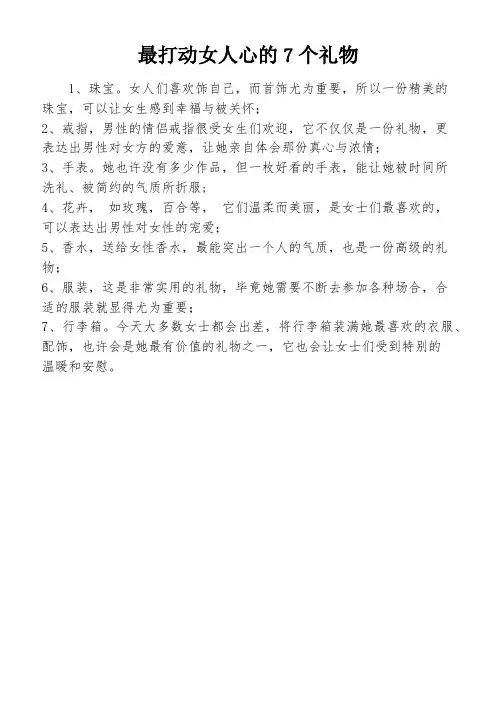 最打动女人心的 7 个礼物

1、珠宝。女人们喜欢饰自己，而首饰尤为重要，所以一份精美的珠宝，可以让女生感到幸福与被关怀；

2、戒指，男性的情侣戒指很受女生们欢迎，它不仅仅是一份礼物，更表达出男性对女方的爱意，让她亲自体会那份真心与浓情；

3、手表。她也许没有多少作品，但一枚好看的手表，能让她被时间所洗礼、被简约的气质所折服；

4、花卉， 如玫瑰，百合等， 它们温柔而美丽，是女士们最喜欢的，可以表达出男性对女性的宠爱；

5、香水，送给女性香水，最能突出一个人的气质，也是一份高级的礼物；

6、服装，这是非常实用的礼物，毕竟她需要不断去参加各种场合，合适的服装就显得尤为重要；

7、行李箱。今天大多数女士都会出差，将行李箱装满她最喜欢的衣服、配饰，也许会是她最有价值的礼物之一，它也会让女士们受到特别的温暖和安慰。